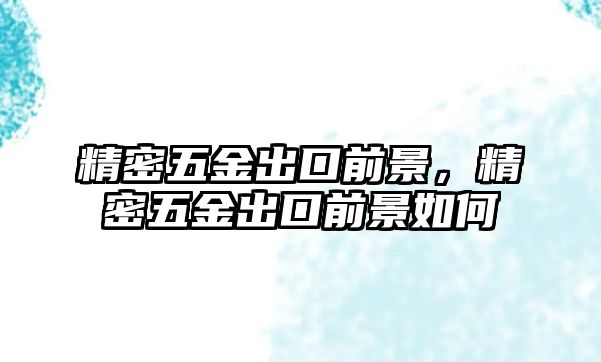 精密五金出口前景，精密五金出口前景如何